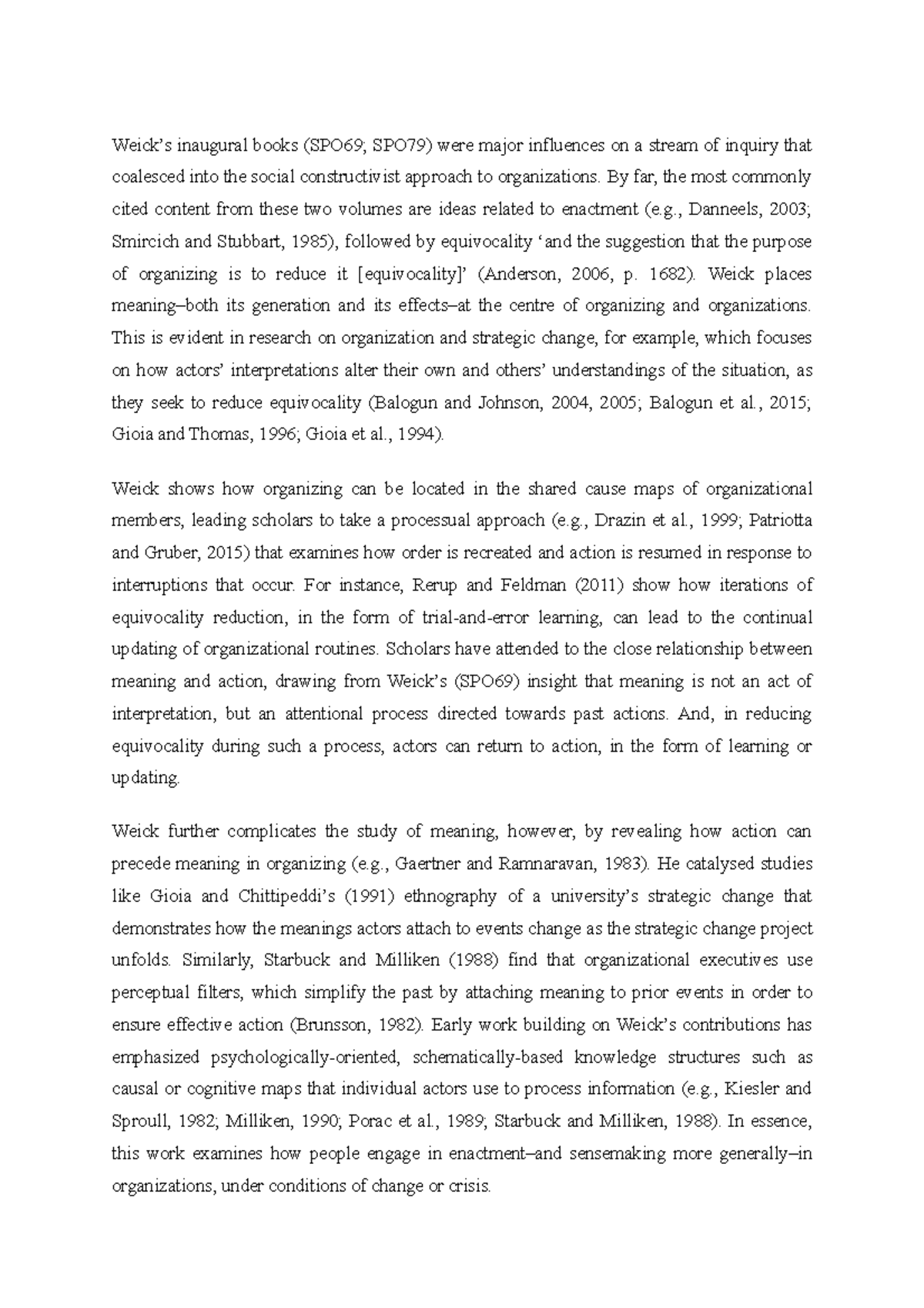 Weick's inaugural books (SPO69; SPO79) were major influences on a stream of inquiry that coalesced into the social constructivist approach to organizations. By far, the most commonly cited content from these two volumes are ideas related to enactment (e.g., Danneels, 2003; Smircich and Stubbart, 1985), followed by equivocality 'and the suggestion that the purpose of organizing is to reduce it [equivocality]' (Anderson, 2006, p. 1682). Weick places meaning–both its generation and its effects–at the centre of organizing and organizations. This is evident in research on organization and strategic change, for example, which focuses on how actors' interpretations alter their own and others' understandings of the situation, as they seek to reduce equivocality (Balogun and Johnson, 2004, 2005; Balogun et al., 2015; Gioia and Thomas, 1996; Gioia et al., 1994).

Weick shows how organizing can be located in the shared cause maps of organizational members, leading scholars to take a processual approach (e.g., Drazin et al., 1999; Patriotta and Gruber, 2015) that examines how order is recreated and action is resumed in response to interruptions that occur. For instance, Rerup and Feldman (2011) show how iterations of equivocality reduction, in the form of trial-and-error learning, can lead to the continual updating of organizational routines. Scholars have attended to the close relationship between meaning and action, drawing from Weick's (SPO69) insight that meaning is not an act of interpretation, but an attentional process directed towards past actions. And, in reducing equivocality during such a process, actors can return to action, in the form of learning or updating.

Weick further complicates the study of meaning, however, by revealing how action can precede meaning in organizing (e.g., Gaertner and Ramnaravan, 1983). He catalysed studies like Gioia and Chittipeddi's (1991) ethnography of a university's strategic change that demonstrates how the meanings actors attach to events change as the strategic change project unfolds. Similarly, Starbuck and Milliken (1988) find that organizational executives use perceptual filters, which simplify the past by attaching meaning to prior events in order to ensure effective action (Brunsson, 1982). Early work building on Weick's contributions has emphasized psychologically-oriented, schematically-based knowledge structures such as causal or cognitive maps that individual actors use to process information (e.g., Kiesler and Sproull, 1982; Milliken, 1990; Porac et al., 1989; Starbuck and Milliken, 1988). In essence, this work examines how people engage in enactment–and sensemaking more generally–in organizations, under conditions of change or crisis.